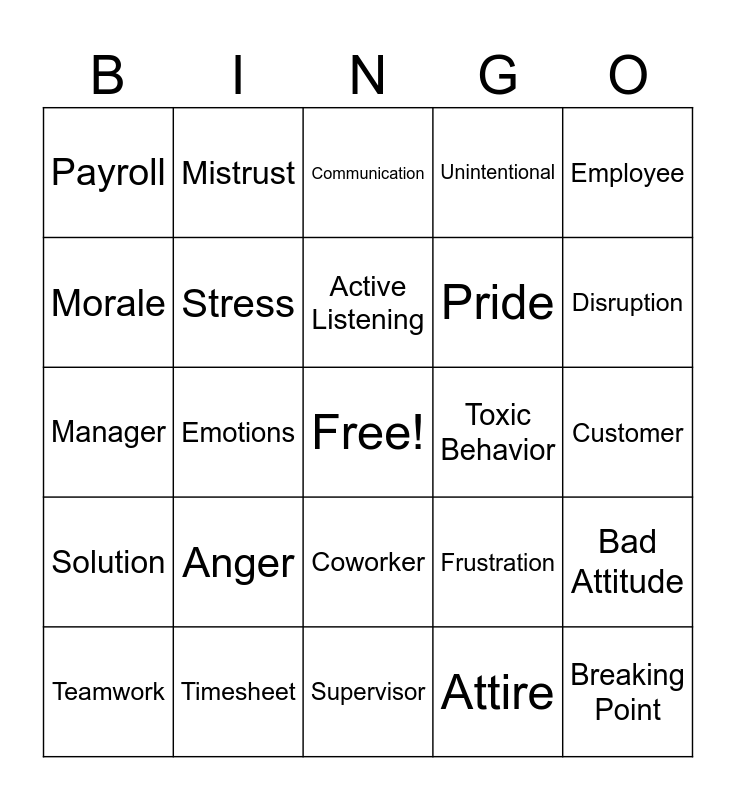 | B | I | N | G | O |
|---|---|---|---|---|
| Payroll | Mistrust | Communication | Unintentional | Employee |
| Morale | Stress | Active Listening | Pride | Disruption |
| Manager | Emotions | Free! | Toxic Behavior | Customer |
| Solution | Anger | Coworker | Frustration | Bad Attitude |
| Teamwork | Timesheet | Supervisor | Attire | Breaking Point |